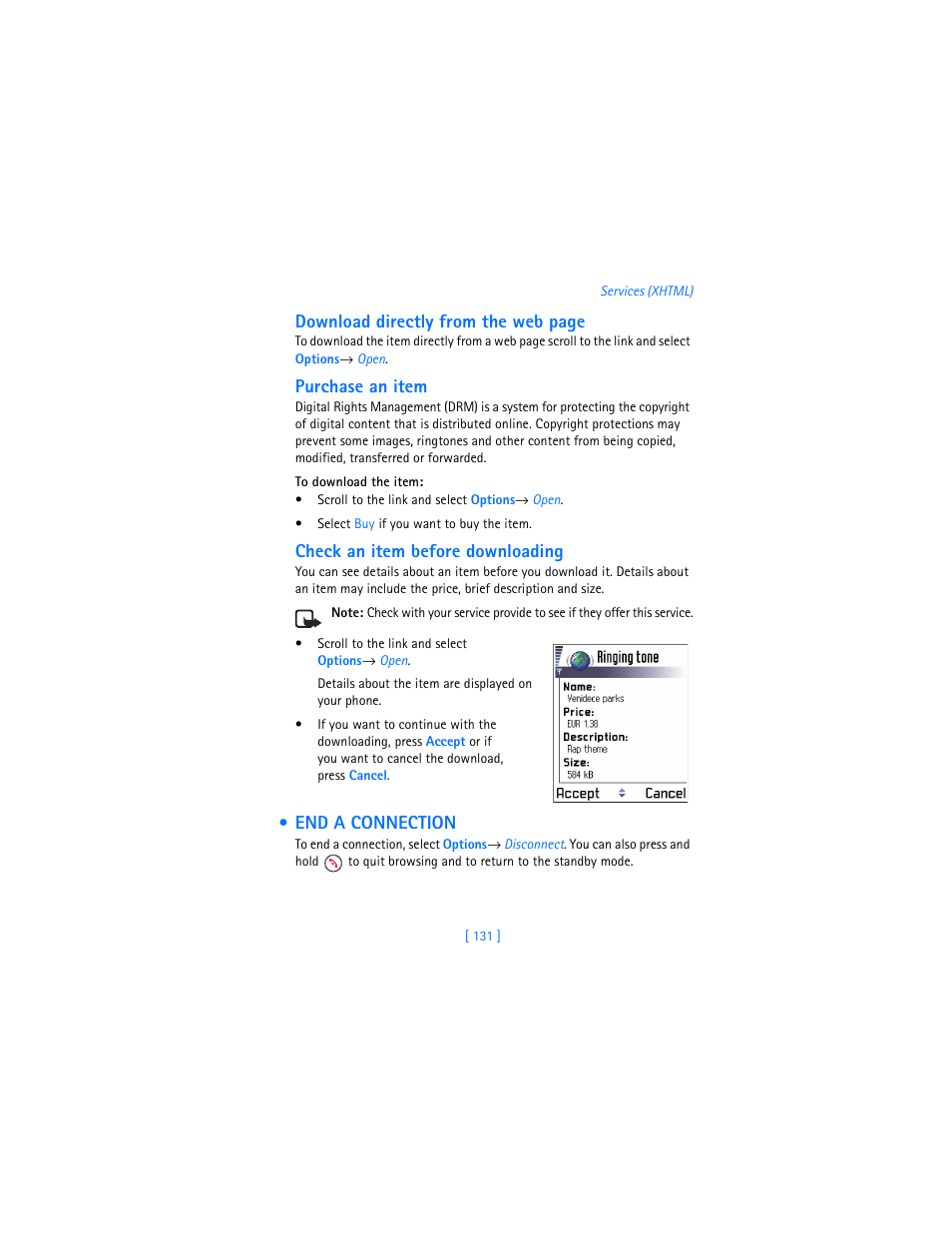 Services (XHTML)

Download directly from the web page

To download the item directly from a web page scroll to the link and select Options→ Open.

Purchase an item

Digital Rights Management (DRM) is a system for protecting the copyright of digital content that is distributed online. Copyright protections may prevent some images, ringtones and other content from being copied, modified, transferred or forwarded.

To download the item:

• Scroll to the link and select Options→ Open.

• Select Buy if you want to buy the item.

Check an item before downloading

You can see details about an item before you download it. Details about an item may include the price, brief description and size.

Note: Check with your service provide to see if they offer this service.

• Scroll to the link and select Options→ Open.

Details about the item are displayed on your phone.

• If you want to continue with the downloading, press Accept or if you want to cancel the download, press Cancel.

Ringing tone

Name:
Venidece parks
Price:
EUR 1.38
Description:
Rap theme
Size:
584 kB

Accept Cancel

• END A CONNECTION

To end a connection, select Options→ Disconnect. You can also press and hold to quit browsing and to return to the standby mode.

[ 131 ]